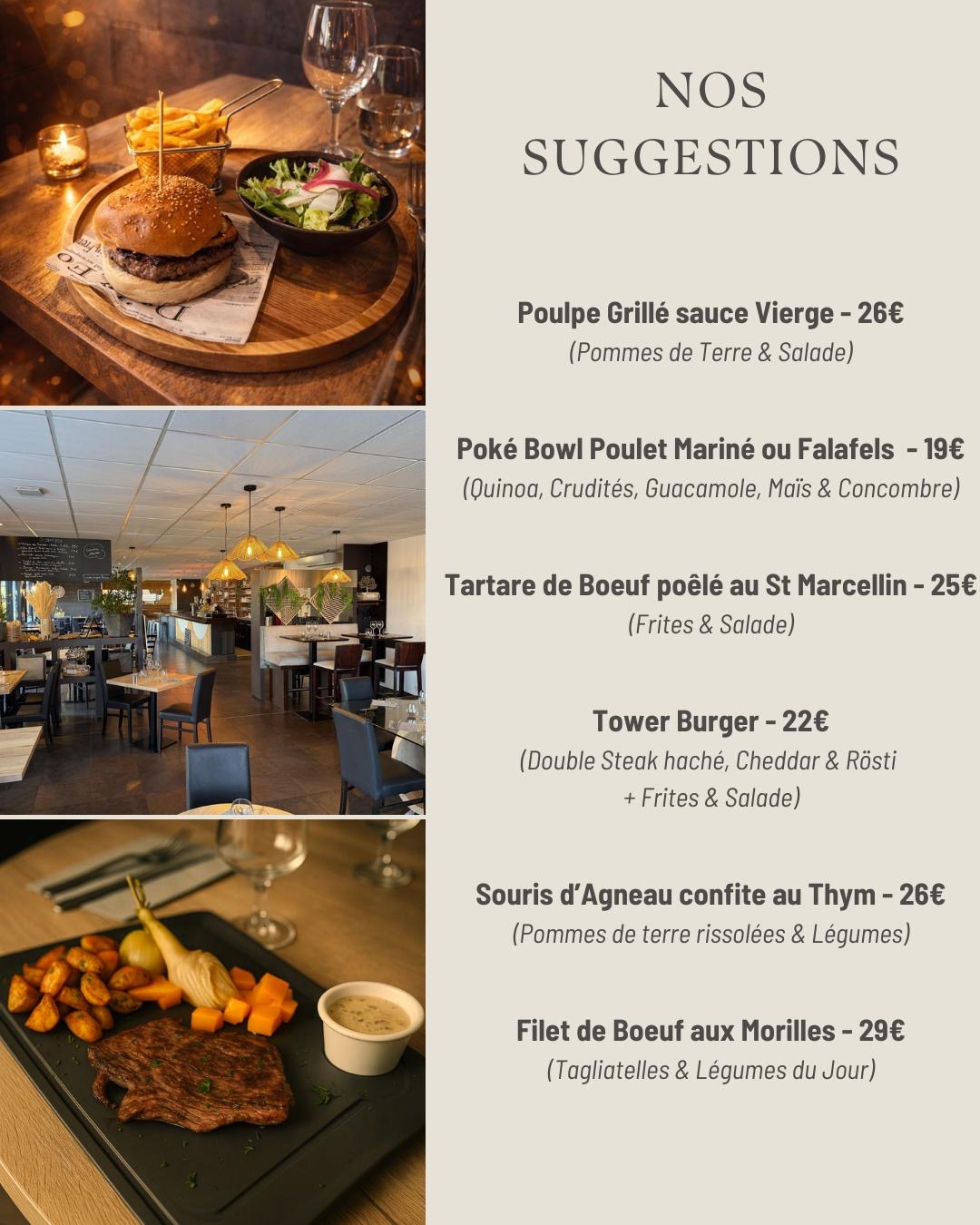 NOS SUGGESTIONS

Poulpe Grillé sauce Vierge - 26€
(Pommes de Terre & Salade)

Poké Bowl Poulet Mariné ou Falafels - 19€
(Quinoa, Crudités, Guacamole, Maïs & Concombre)

Tartare de Boeuf poêlé au St Marcellin - 25€
(Frites & Salade)

Tower Burger - 22€
(Double Steak haché, Cheddar & Rösti + Frites & Salade)

Souris d'Agneau confite au Thym - 26€
(Pommes de terre rissolées & Légumes)

Filet de Boeuf aux Morilles - 29€
(Tagliatelles & Légumes du Jour)